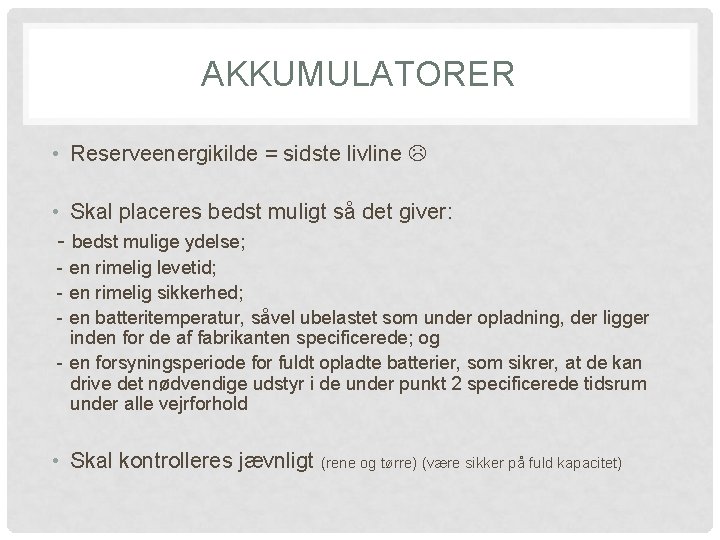 AKKUMULATORER

• Reserveenergikilde = sidste livline ☹

• Skal placeres bedst muligt så det giver:
- bedst mulige ydelse;
- en rimelig levetid;
- en rimelig sikkerhed;
- en batteritemperatur, såvel ubelastet som under opladning, der ligger inden for de af fabrikanten specificerede; og
- en forsyningsperiode for fuldt opladte batterier, som sikrer, at de kan drive det nødvendige udstyr i de under punkt 2 specificerede tidsrum under alle vejrforhold

• Skal kontrolleres jævnligt (rene og tørre) (være sikker på fuld kapacitet)